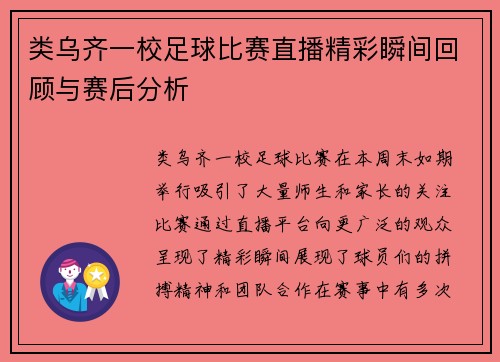 类乌齐一校足球比赛直播精彩瞬间回顾与赛后分析

类乌齐一校足球比赛在本周末如期举行吸引了大量师生和家长的关注比赛通过直播平台向更广泛的观众呈现了精彩瞬间展现了球员们的拼搏精神和团队合作在赛事中有多次